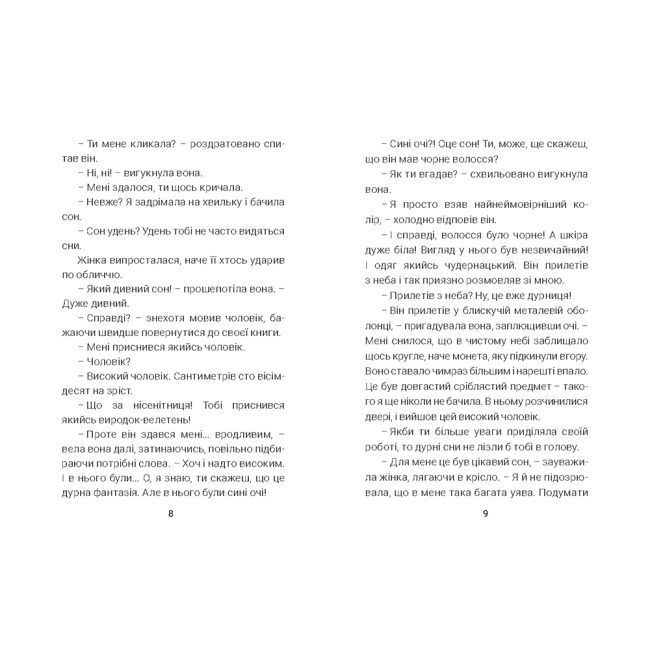 – Ти мене кликала? – роздратовано спитав він.

– Ні, ні! – вигукнула вона.

– Мені здалося, ти щось кричала.

– Невже? Я задрімала на хвильку і бачила сон.

– Сон удень? Удень тобі не часто видяться сни.

Жінка випросталася, наче її хтось ударив по обличчю.

– Який дивний сон! – прошепотіла вона. – Дуже дивний.

– Справді? – знехотя мовив чоловік, бажаючи швидше повернутися до своєї книги.

– Мені приснився якийсь чоловік.

– Чоловік?

– Високий чоловік. Сантиметрів сто вісімдесят на зріст.

– Що за нісенітниця! Тобі приснився якийсь виродок-велетень!

– Проте він здався мені... вродливим, – вела вона далі, затинаючись, повільно підбираючи потрібні слова. – Хоч і надто високим. І в нього були... О, я знаю, ти скажеш, що це дурна фантазія. Але в нього були сині очі!

8

– Сині очі?! Оце сон! Ти, може, ще скажеш, що він мав чорне волосся?

– Як ти вгадав? – схвильовано вигукнула вона.

– Я просто взяв найнеймовірніший колір, – холодно відповів він.

– І справді, волосся було чорне! А шкіра дуже біла! Вигляд у нього був незвичайний! І одяг якийсь чудернацький. Він прилетів з неба і так приязно розмовляв зі мною.

– Прилетів з неба? Ну, це вже дурниця!

– Він прилетів у блискучій металевій оболонці, – пригадувала вона, заплющивши очі. – Мені снилося, що в чистому небі заблищало щось кругле, наче монета, яку підкинули вгору. Воно ставало чимраз більшим і нарешті впало. Це був довгастий сріблястий предмет – такого я ще ніколи не бачила. В ньому розчинилися двері, і вийшов цей високий чоловік.

– Якби ти більше уваги приділяла своїй роботі, то дурні сни не лізли б тобі в голову.

– Для мене це був цікавий сон, – зауважила жінка, лягаючи в крісло. – Я й не підозрювала, що в мене така багата уява. Подумати

9